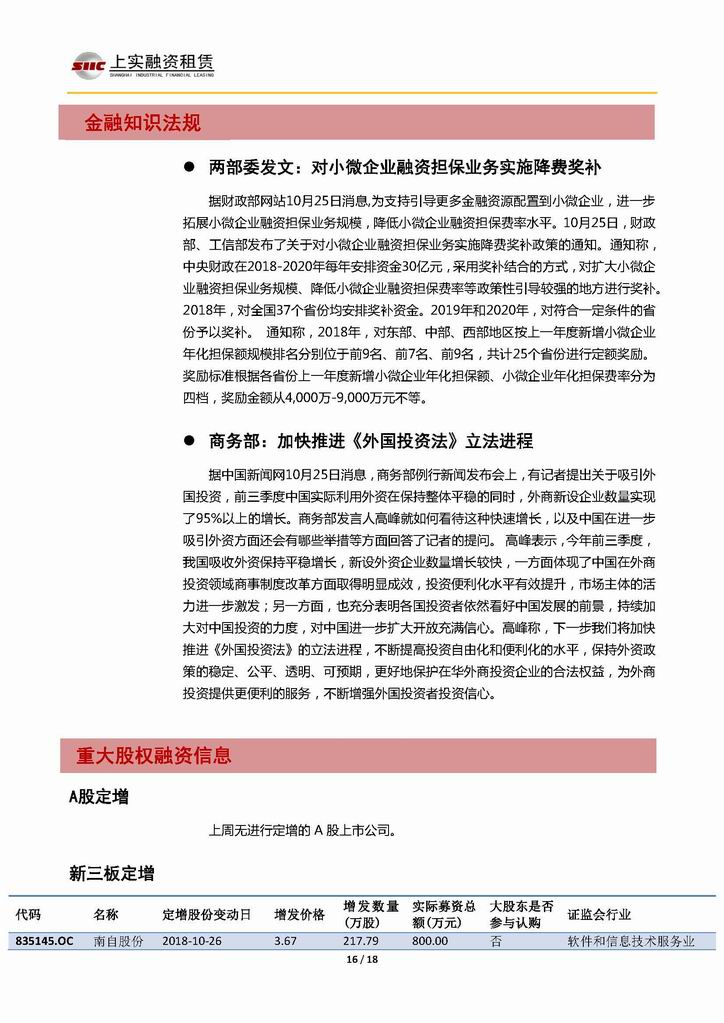 SIIC 上实融资租赁
SHANGHAI INDUSTRIAL FINANCIAL LEASING

金融知识法规

● 两部委发文：对小微企业融资担保业务实施降费奖补

据财政部网站10月25日消息,为支持引导更多金融资源配置到小微企业，进一步拓展小微企业融资担保业务规模，降低小微企业融资担保费率水平。10月25日，财政部、工信部发布了关于对小微企业融资担保业务实施降费奖补政策的通知。通知称，中央财政在2018-2020年每年安排资金30亿元，采用奖补结合的方式，对扩大小微企业融资担保业务规模、降低小微企业融资担保费率等政策性引导较强的地方进行奖补。2018年，对全国37个省份均安排奖补资金。2019年和2020年，对符合一定条件的省份予以奖补。 通知称，2018年，对东部、中部、西部地区按上一年度新增小微企业年化担保额规模排名分别位于前9名、前7名、前9名，共计25个省份进行定额奖励。奖励标准根据各省份上一年度新增小微企业年化担保额、小微企业年化担保费率分为四档，奖励金额从4,000万-9,000万元不等。

● 商务部：加快推进《外国投资法》立法进程

据中国新闻网10月25日消息，商务部例行新闻发布会上，有记者提出关于吸引外国投资，前三季度中国实际利用外资在保持整体平稳的同时，外商新设企业数量实现了95%以上的增长。商务部发言人高峰就如何看待这种快速增长，以及中国在进一步吸引外资方面还会有哪些举措等方面回答了记者的提问。 高峰表示，今年前三季度，我国吸收外资保持平稳增长，新设外资企业数量增长较快，一方面体现了中国在外商投资领域商事制度改革方面取得明显成效，投资便利化水平有效提升，市场主体的活力进一步激发；另一方面，也充分表明各国投资者依然看好中国发展的前景，持续加大对中国投资的力度，对中国进一步扩大开放充满信心。高峰称，下一步我们将加快推进《外国投资法》的立法进程，不断提高投资自由化和便利化的水平，保持外资政策的稳定、公平、透明、可预期，更好地保护在华外商投资企业的合法权益，为外商投资提供更便利的服务，不断增强外国投资者投资信心。

重大股权融资信息

A股定增

上周无进行定增的 A 股上市公司。

新三板定增

| 代码 | 名称 | 定增股份变动日 | 增发价格 | 增发数量（万股） | 实际募资总额(万元) | 大股东是否参与认购 | 证监会行业 |
|---|---|---|---|---|---|---|---|
| 835145.OC | 南自股份 | 2018-10-26 | 3.67 | 217.79 | 800.00 | 否 | 软件和信息技术服务业 |

16 / 18